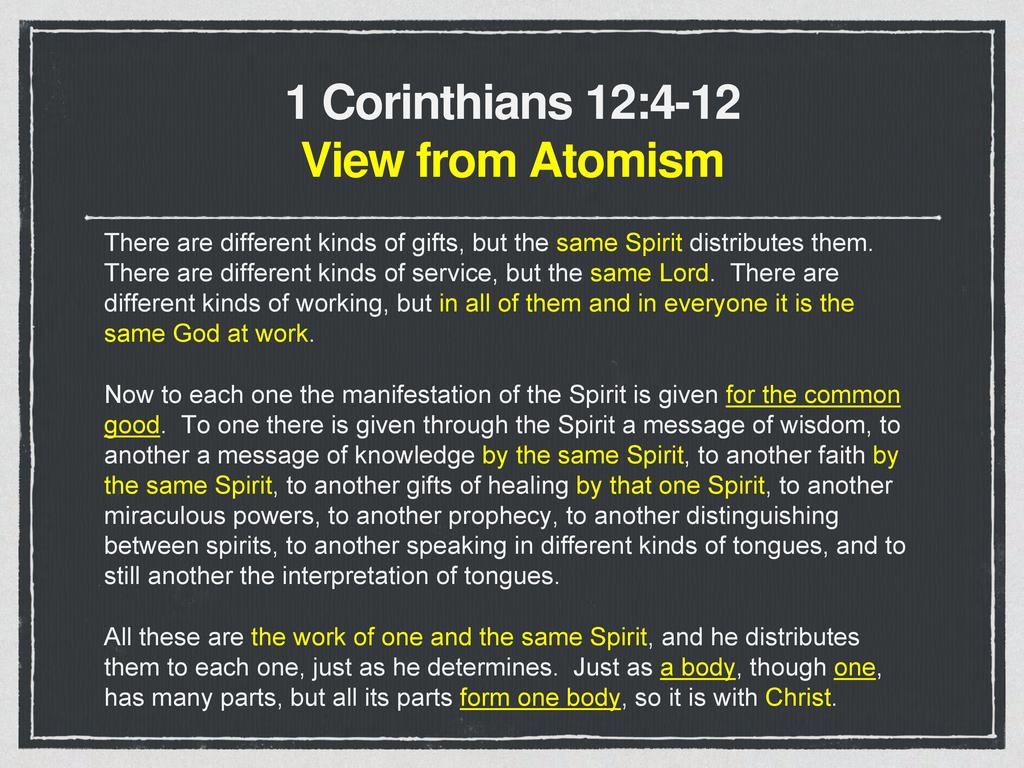 1 Corinthians 12:4-12
View from Atomism

There are different kinds of gifts, but the same Spirit distributes them. There are different kinds of service, but the same Lord. There are different kinds of working, but in all of them and in everyone it is the same God at work.

Now to each one the manifestation of the Spirit is given for the common good. To one there is given through the Spirit a message of wisdom, to another a message of knowledge by the same Spirit, to another faith by the same Spirit, to another gifts of healing by that one Spirit, to another miraculous powers, to another prophecy, to another distinguishing between spirits, to another speaking in different kinds of tongues, and to still another the interpretation of tongues.

All these are the work of one and the same Spirit, and he distributes them to each one, just as he determines. Just as a body, though one, has many parts, but all its parts form one body, so it is with Christ.